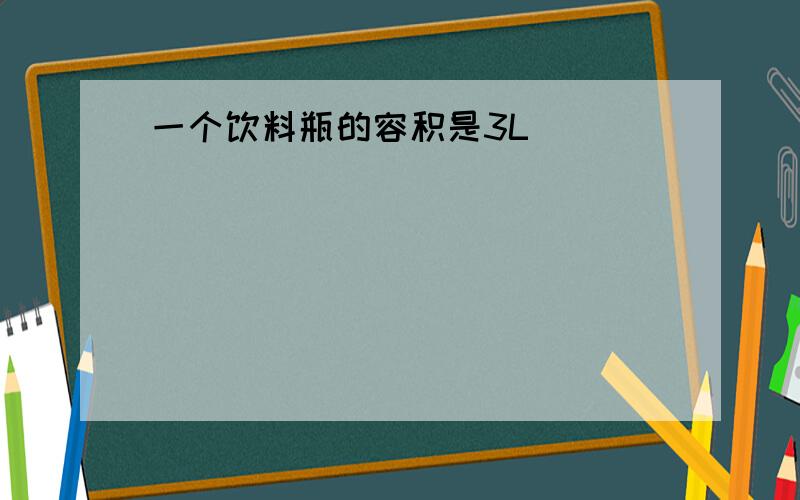 一个饮料瓶的容积是3L